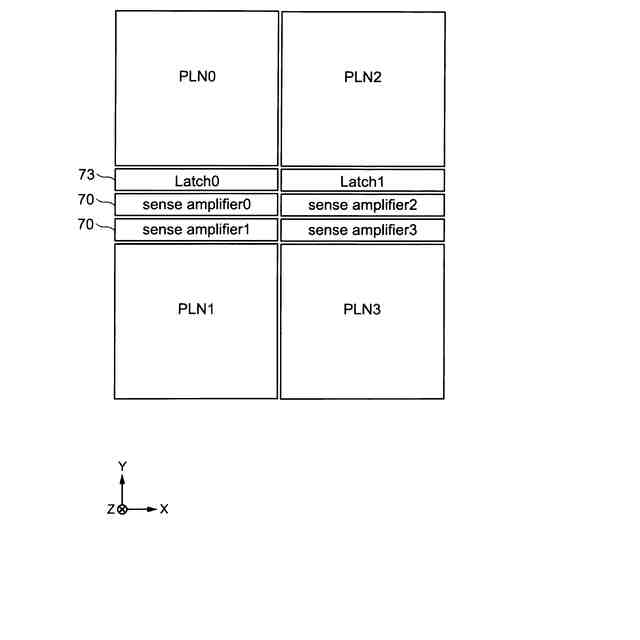 PLN0

PLN2

73

Latch0

Latch1

70

sense amplifier0

sense amplifier2

70

sense amplifier1

sense amplifier3

PLN1

PLN3

Y

Z

X